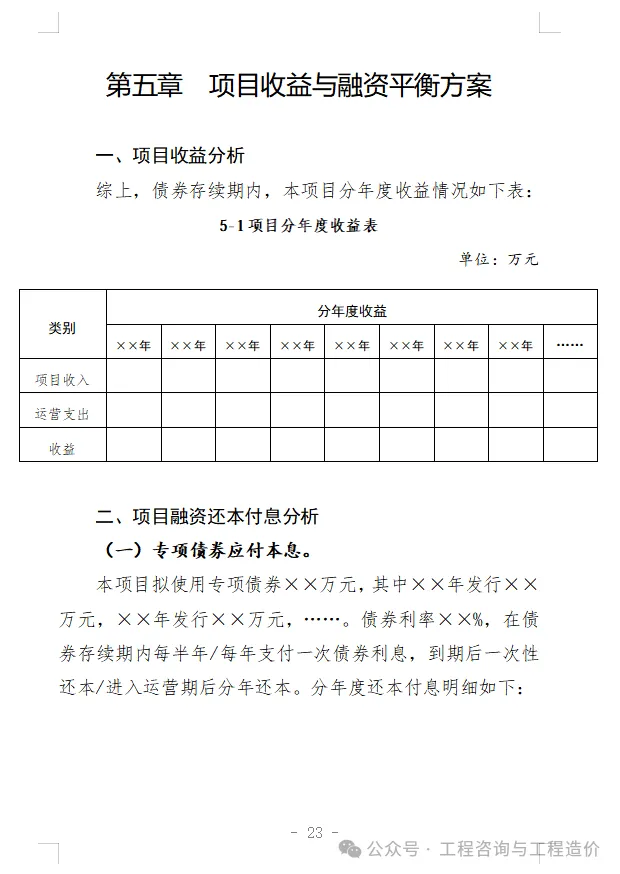 第五章　项目收益与融资平衡方案

一、项目收益分析

综上，债券存续期内，本项目分年度收益情况如下表：

5-1 项目分年度收益表

单位：万元

| 类别 | 分年度收益 | | | | | | | | |
|---|---|---|---|---|---|---|---|---|---|
| | ××年 | ××年 | ××年 | ××年 | ××年 | ××年 | ××年 | ××年 | …… |
| 项目收入 | | | | | | | | | |
| 运营支出 | | | | | | | | | |
| 收益 | | | | | | | | | |

二、项目融资还本付息分析

（一）专项债券应付本息。

本项目拟使用专项债券××万元，其中××年发行××万元，××年发行××万元，……。债券利率××%，在债券存续期内每半年/每年支付一次债券利息，到期后一次性还本/进入运营期后分年还本。分年度还本付息明细如下：

- 23 -

公众号 · 工程咨询与工程造价